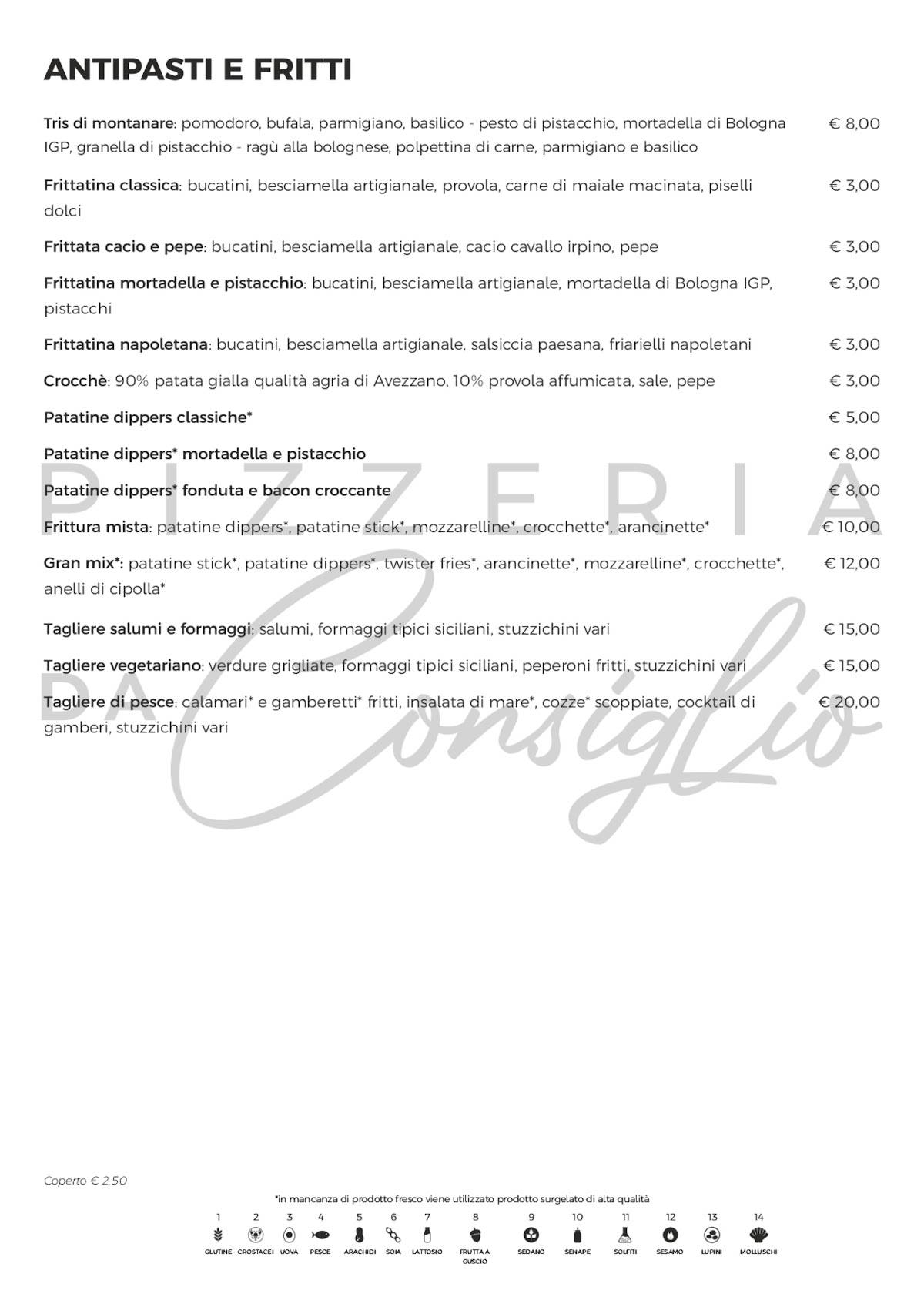 ANTIPASTI E FRITTI

Tris di montanare: pomodoro, bufala, parmigiano, basilico - pesto di pistacchio, mortadella di Bologna IGP, granella di pistacchio - ragù alla bolognese, polpettina di carne, parmigiano e basilico € 8,00

Frittatina classica: bucatini, besciamella artigianale, provola, carne di maiale macinata, piselli dolci € 3,00

Frittata cacio e pepe: bucatini, besciamella artigianale, cacio cavallo irpino, pepe € 3,00

Frittatina mortadella e pistacchio: bucatini, besciamella artigianale, mortadella di Bologna IGP, pistacchi € 3,00

Frittatina napoletana: bucatini, besciamella artigianale, salsiccia paesana, friarielli napoletani € 3,00

Crocchè: 90% patata gialla qualità agria di Avezzano, 10% provola affumicata, sale, pepe € 3,00

Patatine dippers classiche* € 5,00

Patatine dippers* mortadella e pistacchio € 8,00

Patatine dippers* fonduta e bacon croccante € 8,00

Frittura mista: patatine dippers*, patatine stick*, mozzarelline*, crocchette*, arancinette* € 10,00

Gran mix*: patatine stick*, patatine dippers*, twister fries*, arancinette*, mozzarelline*, crocchette*, anelli di cipolla* € 12,00

Tagliere salumi e formaggi: salumi, formaggi tipici siciliani, stuzzichini vari € 15,00

Tagliere vegetariano: verdure grigliate, formaggi tipici siciliani, peperoni fritti, stuzzichini vari € 15,00

Tagliere di pesce: calamari* e gamberetti* fritti, insalata di mare*, cozze* scoppiate, cocktail di gamberi, stuzzichini vari € 20,00

PIZZERIA DA Consiglio

Coperto € 2,50

*in mancanza di prodotto fresco viene utilizzato prodotto surgelato di alta qualità

1 GLUTINE 2 CROSTACEI 3 UOVA 4 PESCE 5 ARACHIDI 6 SOIA 7 LATTOSIO 8 FRUTTA A GUSCIO 9 SEDANO 10 SENAPE 11 SOLFITI 12 SESAMO 13 LUPINI 14 MOLLUSCHI